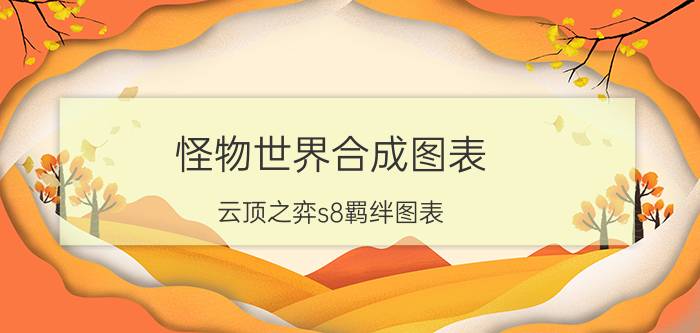 怪物世界合成图表

云顶之弈s8羁绊图表